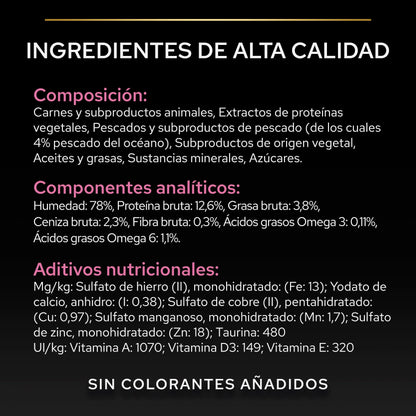 INGREDIENTES DE ALTA CALIDAD

Composición:
Carnes y subproductos animales, Extractos de proteínas vegetales, Pescados y subproductos de pescado (de los cuales 4% pescado del océano), Subproductos de origen vegetal, Aceites y grasas, Sustancias minerales, Azúcares.

Componentes analíticos:
Humedad: 78%, Proteína bruta: 12,6%, Grasa bruta: 3,8%, Ceniza bruta: 2,3%, Fibra bruta: 0,3%, Ácidos grasos Omega 3: 0,11%, Ácidos grasos Omega 6: 1,1%.

Aditivos nutricionales:
Mg/kg: Sulfato de hierro (II), monohidratado: (Fe: 13); Yodato de calcio, anhidro: (I: 0,38); Sulfato de cobre (II), pentahidratado: (Cu: 0,97); Sulfato manganoso, monohidratado: (Mn: 1,7); Sulfato de zinc, monohidratado: (Zn: 18); Taurina: 480
UI/kg: Vitamina A: 1070; Vitamina D3: 149; Vitamina E: 320

SIN COLORANTES AÑADIDOS